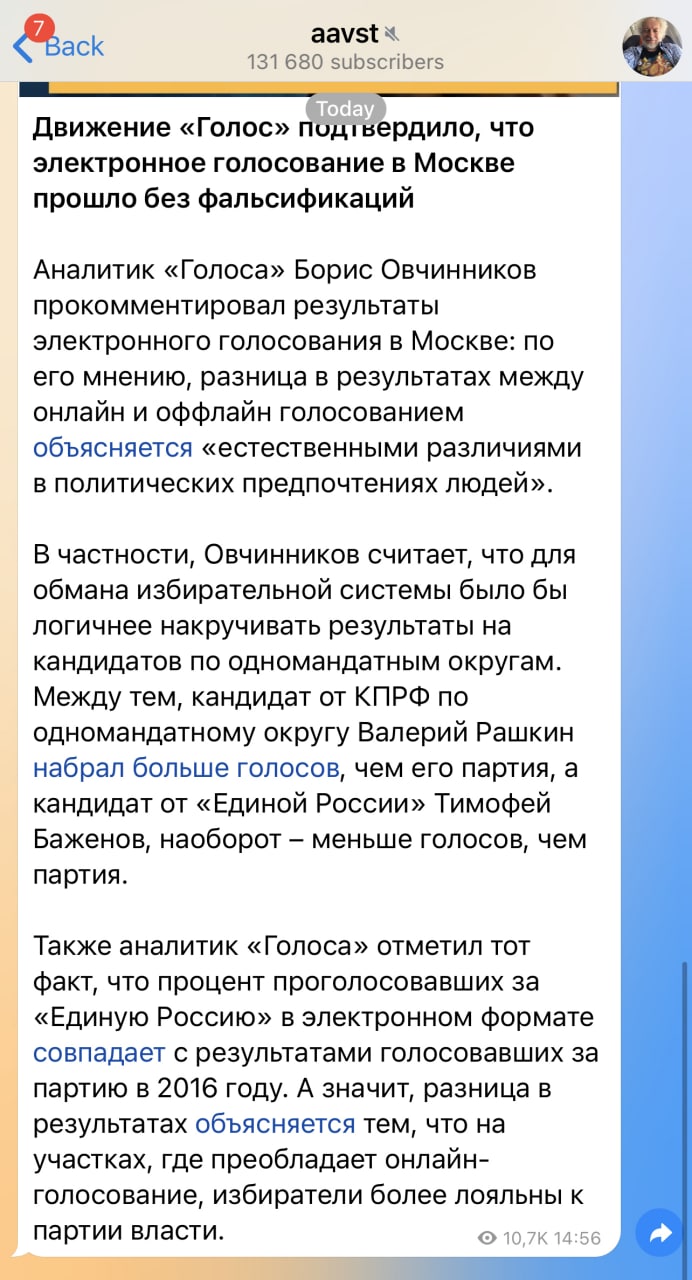 7 Back

aavst

131 680 subscribers

Today

Движение «Голос» подтвердило, что электронное голосование в Москве прошло без фальсификаций

Аналитик «Голоса» Борис Овчинников прокомментировал результаты электронного голосования в Москве: по его мнению, разница в результатах между онлайн и оффлайн голосованием объясняется «естественными различиями в политических предпочтениях людей».

В частности, Овчинников считает, что для обмана избирательной системы было бы логичнее накручивать результаты на кандидатов по одномандатным округам. Между тем, кандидат от КПРФ по одномандатному округу Валерий Рашкин набрал больше голосов, чем его партия, а кандидат от «Единой России» Тимофей Баженов, наоборот – меньше голосов, чем партия.

Также аналитик «Голоса» отметил тот факт, что процент проголосовавших за «Единую Россию» в электронном формате совпадает с результатами голосовавших за партию в 2016 году. А значит, разница в результатах объясняется тем, что на участках, где преобладает онлайн-голосование, избиратели более лояльны к партии власти.

10,7K 14:56